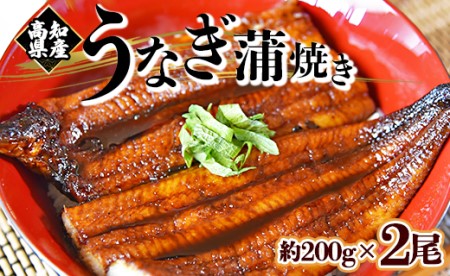 高知県産
うなぎ蒲焼き

約200g×2尾